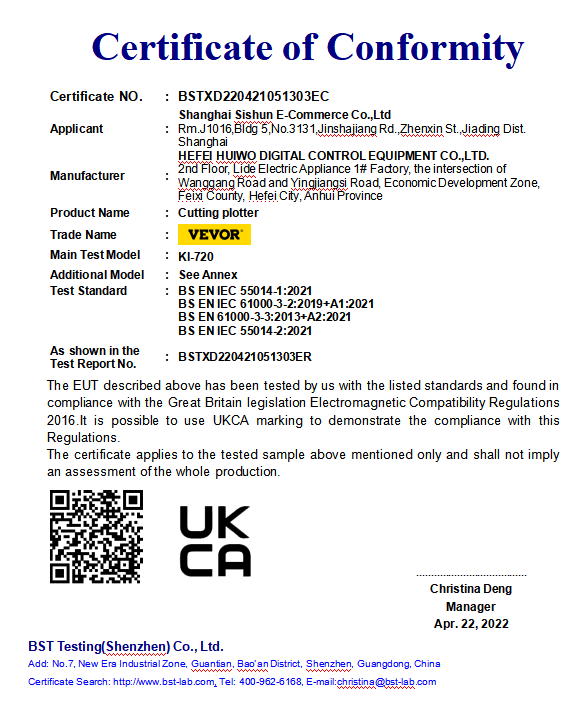 Certificate of Conformity

Certificate NO. : BSTXD220421051303EC

Applicant : Shanghai Sishun E-Commerce Co.,Ltd
Rm.J1016,Bldg 5,No.3131,Jinshajiang Rd.,Zhenxin St.,Jiading Dist. Shanghai

Manufacturer : HEFEI HUIWO DIGITAL CONTROL EQUIPMENT CO.,LTD.
2nd Floor, Lide Electric Appliance 1# Factory, the intersection of Wanggang Road and Yingjiangsi Road, Economic Development Zone, Feixi County, Hefei City, Anhui Province

Product Name : Cutting plotter

Trade Name : VEVOR

Main Test Model : KI-720

Additional Model : See Annex

Test Standard : BS EN IEC 55014-1:2021
BS EN IEC 61000-3-2:2019+A1:2021
BS EN 61000-3-3:2013+A2:2021
BS EN IEC 55014-2:2021

As shown in the Test Report No. : BSTXD220421051303ER

The EUT described above has been tested by us with the listed standards and found in compliance with the Great Britain legislation Electromagnetic Compatibility Regulations 2016.It is possible to use UKCA marking to demonstrate the compliance with this Regulations.
The certificate applies to the tested sample above mentioned only and shall not imply an assessment of the whole production.

UK
CA

Christina Deng
Manager
Apr. 22, 2022

BST Testing(Shenzhen) Co., Ltd.
Add: No.7, New Era Industrial Zone, Guantian, Bao'an District, Shenzhen, Guangdong, China
Certificate Search: http://www.bst-lab.com, Tel: 400-962-6168, E-mail:christina@bst-lab.com